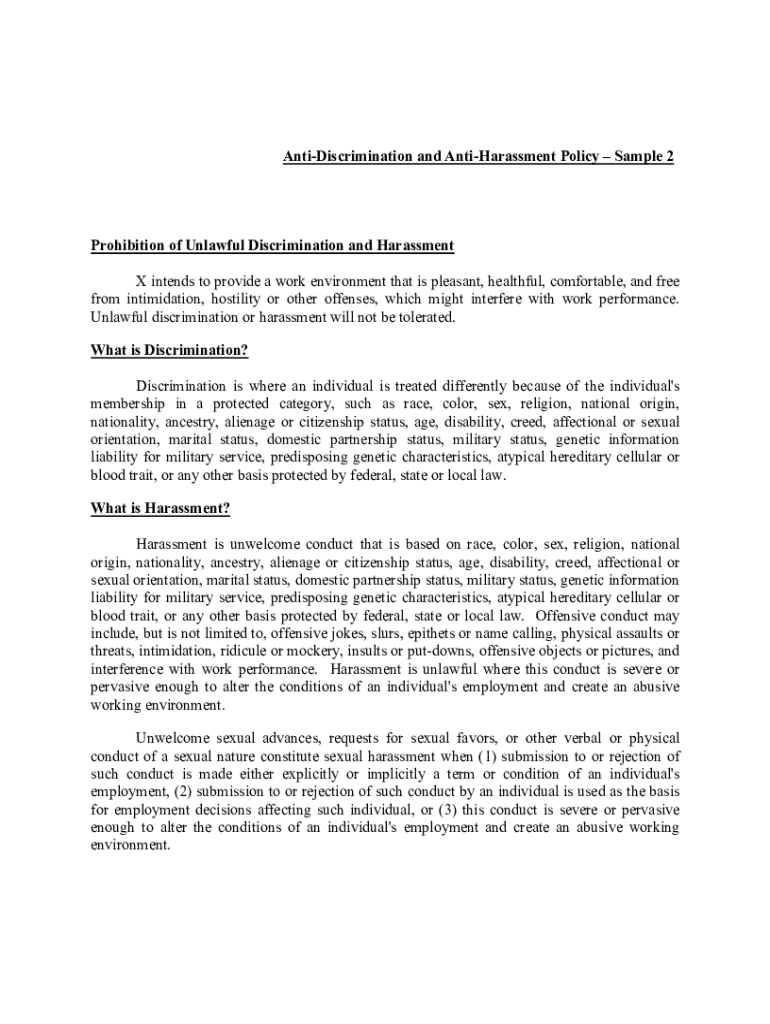 Anti-Discrimination and Anti-Harassment Policy – Sample 2

Prohibition of Unlawful Discrimination and Harassment

X intends to provide a work environment that is pleasant, healthful, comfortable, and free from intimidation, hostility or other offenses, which might interfere with work performance. Unlawful discrimination or harassment will not be tolerated.

What is Discrimination?

Discrimination is where an individual is treated differently because of the individual's membership in a protected category, such as race, color, sex, religion, national origin, nationality, ancestry, alienage or citizenship status, age, disability, creed, affectional or sexual orientation, marital status, domestic partnership status, military status, genetic information liability for military service, predisposing genetic characteristics, atypical hereditary cellular or blood trait, or any other basis protected by federal, state or local law.

What is Harassment?

Harassment is unwelcome conduct that is based on race, color, sex, religion, national origin, nationality, ancestry, alienage or citizenship status, age, disability, creed, affectional or sexual orientation, marital status, domestic partnership status, military status, genetic information liability for military service, predisposing genetic characteristics, atypical hereditary cellular or blood trait, or any other basis protected by federal, state or local law. Offensive conduct may include, but is not limited to, offensive jokes, slurs, epithets or name calling, physical assaults or threats, intimidation, ridicule or mockery, insults or put-downs, offensive objects or pictures, and interference with work performance. Harassment is unlawful where this conduct is severe or pervasive enough to alter the conditions of an individual's employment and create an abusive working environment.

Unwelcome sexual advances, requests for sexual favors, or other verbal or physical conduct of a sexual nature constitute sexual harassment when (1) submission to or rejection of such conduct is made either explicitly or implicitly a term or condition of an individual's employment, (2) submission to or rejection of such conduct by an individual is used as the basis for employment decisions affecting such individual, or (3) this conduct is severe or pervasive enough to alter the conditions of an individual's employment and create an abusive working environment.